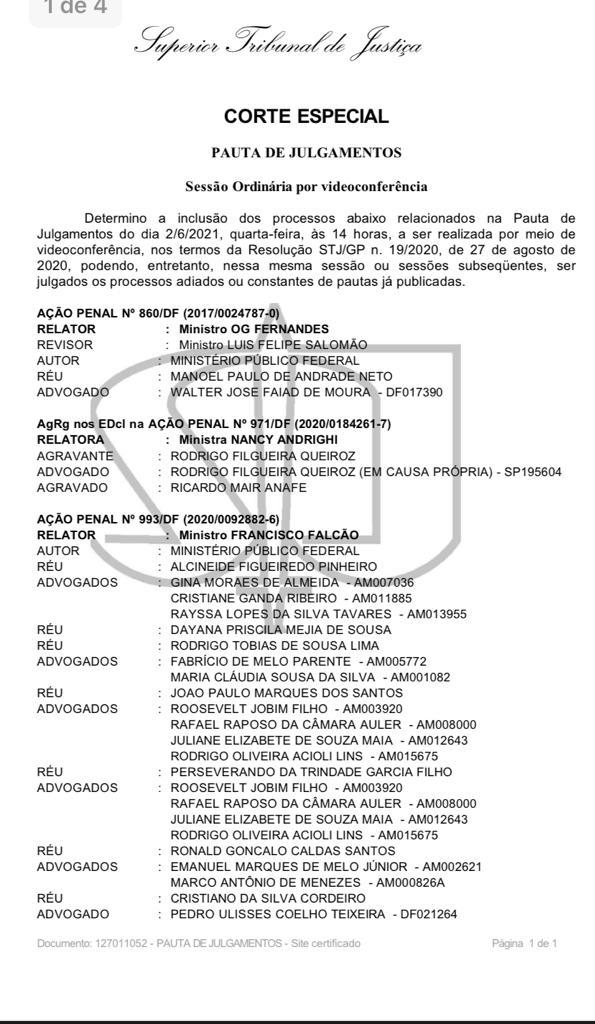 1 de 4

Superior Tribunal de Justiça

CORTE ESPECIAL

PAUTA DE JULGAMENTOS

Sessão Ordinária por videoconferência

Determino a inclusão dos processos abaixo relacionados na Pauta de Julgamentos do dia 2/6/2021, quarta-feira, às 14 horas, a ser realizada por meio de videoconferência, nos termos da Resolução STJ/GP n. 19/2020, de 27 de agosto de 2020, podendo, entretanto, nessa mesma sessão ou sessões subseqüentes, ser julgados os processos adiados ou constantes de pautas já publicadas.

AÇÃO PENAL Nº 860/DF (2017/0024787-0)
RELATOR : Ministro OG FERNANDES
REVISOR : Ministro LUIS FELIPE SALOMÃO
AUTOR : MINISTÉRIO PÚBLICO FEDERAL
RÉU : MANOEL PAULO DE ANDRADE NETO
ADVOGADO : WALTER JOSE FAIAD DE MOURA - DF017390

AgRg nos EDcl na AÇÃO PENAL Nº 971/DF (2020/0184261-7)
RELATORA : Ministra NANCY ANDRIGHI
AGRAVANTE : RODRIGO FILGUEIRA QUEIROZ
ADVOGADO : RODRIGO FILGUEIRA QUEIROZ (EM CAUSA PRÓPRIA) - SP195604
AGRAVADO : RICARDO MAIR ANAFE

AÇÃO PENAL Nº 993/DF (2020/0092882-6)
RELATOR : Ministro FRANCISCO FALCÃO
AUTOR : MINISTÉRIO PÚBLICO FEDERAL
RÉU : ALCINEIDE FIGUEIREDO PINHEIRO
ADVOGADOS : GINA MORAES DE ALMEIDA - AM007036
CRISTIANE GANDA RIBEIRO - AM011885
RAYSSA LOPES DA SILVA TAVARES - AM013955
RÉU : DAYANA PRISCILA MEJIA DE SOUSA
RÉU : RODRIGO TOBIAS DE SOUSA LIMA
ADVOGADOS : FABRÍCIO DE MELO PARENTE - AM005772
MARIA CLÁUDIA SOUSA DA SILVA - AM001082
RÉU : JOAO PAULO MARQUES DOS SANTOS
ADVOGADOS : ROOSEVELT JOBIM FILHO - AM003920
RAFAEL RAPOSO DA CÂMARA AULER - AM008000
JULIANE ELIZABETE DE SOUZA MAIA - AM012643
RODRIGO OLIVEIRA ACIOLI LINS - AM015675
RÉU : PERSEVERANDO DA TRINDADE GARCIA FILHO
ADVOGADOS : ROOSEVELT JOBIM FILHO - AM003920
RAFAEL RAPOSO DA CÂMARA AULER - AM008000
JULIANE ELIZABETE DE SOUZA MAIA - AM012643
RODRIGO OLIVEIRA ACIOLI LINS - AM015675
RÉU : RONALD GONCALO CALDAS SANTOS
ADVOGADOS : EMANUEL MARQUES DE MELO JÚNIOR - AM002621
MARCO ANTÔNIO DE MENEZES - AM000826A
RÉU : CRISTIANO DA SILVA CORDEIRO
ADVOGADO : PEDRO ULISSES COELHO TEIXEIRA - DF021264

Documento: 127011052 - PAUTA DE JULGAMENTOS - Site certificado Página 1 de 1